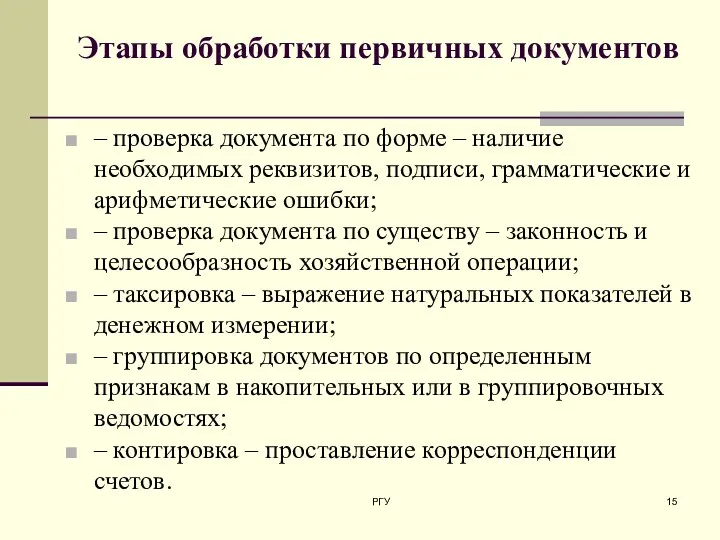 Этапы обработки первичных документов

– проверка документа по форме – наличие необходимых реквизитов, подписи, грамматические и арифметические ошибки;

– проверка документа по существу – законность и целесообразность хозяйственной операции;

– таксировка – выражение натуральных показателей в денежном измерении;

– группировка документов по определенным признакам в накопительных или в группировочных ведомостях;

– контировка – проставление корреспонденции счетов.

РГУ

15